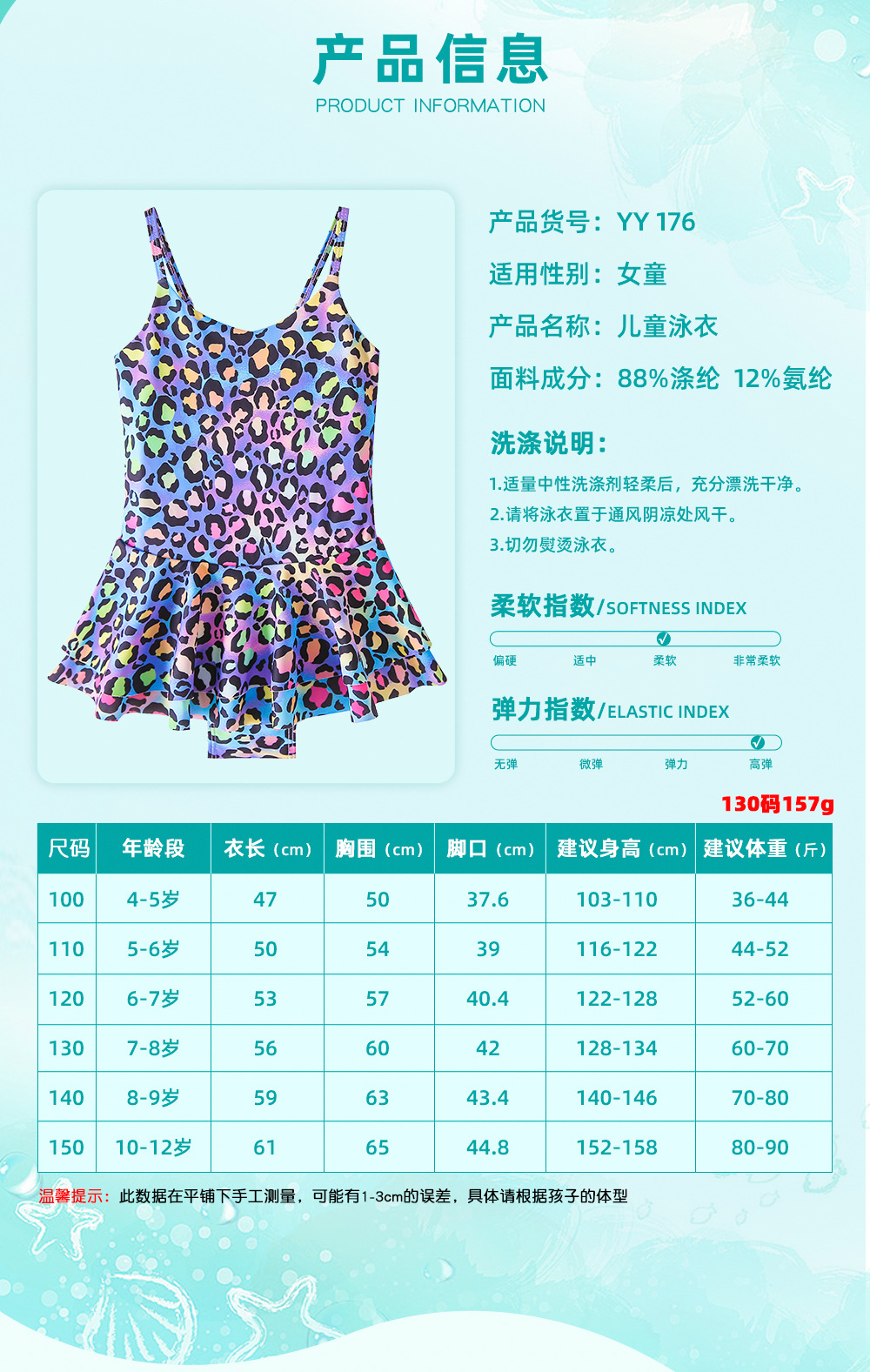 产品信息
PRODUCT INFORMATION

产品货号：YY 176

适用性别：女童

产品名称：儿童泳衣

面料成分：88%涤纶 12%氨纶

洗涤说明：

1.适量中性洗涤剂轻柔后，充分漂洗干净。
2.请将泳衣置于通风阴凉处风干。
3.切勿熨烫泳衣。

柔软指数/SOFTNESS INDEX

偏硬 适中 柔软 非常柔软

弹力指数/ELASTIC INDEX

无弹 微弹 弹力 高弹

130码157g

| 尺码 | 年龄段 | 衣长（cm） | 胸围（cm） | 脚口（cm） | 建议身高（cm） | 建议体重（斤） |
|---|---|---|---|---|---|---|
| 100 | 4-5岁 | 47 | 50 | 37.6 | 103-110 | 36-44 |
| 110 | 5-6岁 | 50 | 54 | 39 | 116-122 | 44-52 |
| 120 | 6-7岁 | 53 | 57 | 40.4 | 122-128 | 52-60 |
| 130 | 7-8岁 | 56 | 60 | 42 | 128-134 | 60-70 |
| 140 | 8-9岁 | 59 | 63 | 43.4 | 140-146 | 70-80 |
| 150 | 10-12岁 | 61 | 65 | 44.8 | 152-158 | 80-90 |

温馨提示：此数据在平铺下手工测量，可能有1-3cm的误差，具体请根据孩子的体型